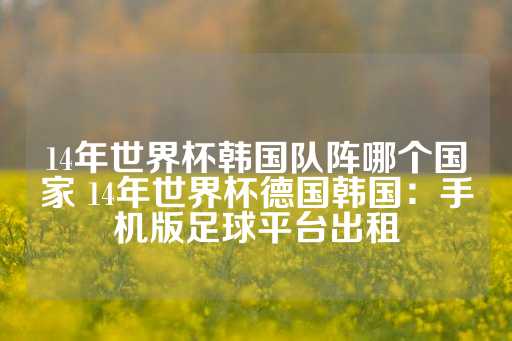 14年世界杯韩国队阵哪个国家 14年世界杯德国韩国：手机版足球平台出租